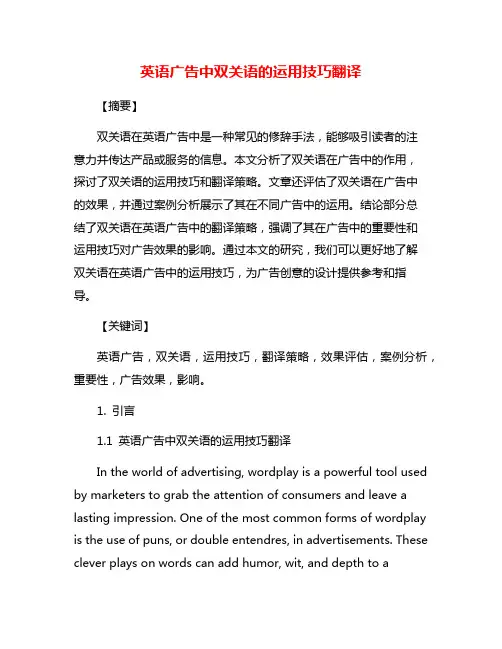 英语广告中双关语的运用技巧翻译

【摘要】

双关语在英语广告中是一种常见的修辞手法，能够吸引读者的注意力并传达产品或服务的信息。本文分析了双关语在广告中的作用，探讨了双关语的运用技巧和翻译策略。文章还评估了双关语在广告中的效果，并通过案例分析展示了其在不同广告中的运用。结论部分总结了双关语在英语广告中的翻译策略，强调了其在广告中的重要性和运用技巧对广告效果的影响。通过本文的研究，我们可以更好地了解双关语在英语广告中的运用技巧，为广告创意的设计提供参考和指导。

【关键词】

英语广告，双关语，运用技巧，翻译策略，效果评估，案例分析，重要性，广告效果，影响。

1. 引言

1.1 英语广告中双关语的运用技巧翻译

In the world of advertising, wordplay is a powerful tool used by marketers to grab the attention of consumers and leave a lasting impression. One of the most common forms of wordplay is the use of puns, or double entendres, in advertisements. These clever plays on words can add humor, wit, and depth to a